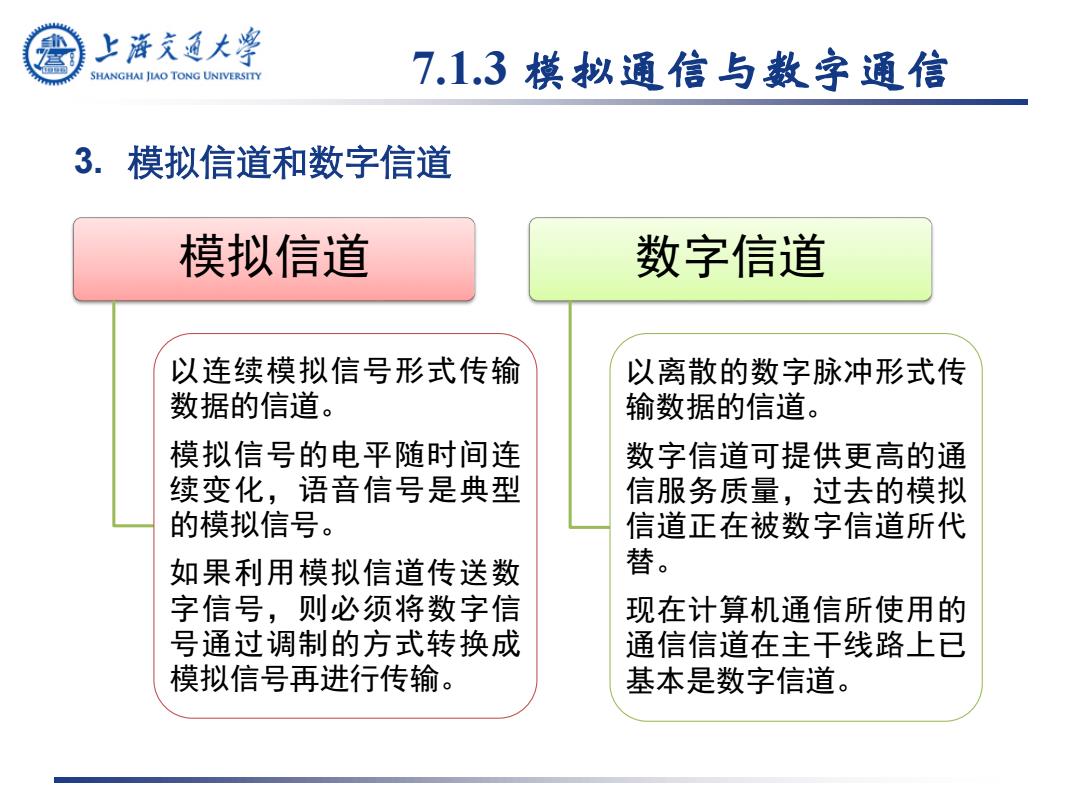 上海交通大学
SHANGHAI JIAO TONG UNIVERSITY

7.1.3 模拟通信与数字通信

3. 模拟信道和数字信道

模拟信道

以连续模拟信号形式传输数据的信道。

模拟信号的电平随时间连续变化，语音信号是典型的模拟信号。

如果利用模拟信道传送数字信号，则必须将数字信号通过调制的方式转换成模拟信号再进行传输。

数字信道

以离散的数字脉冲形式传输数据的信道。

数字信道可提供更高的通信服务质量，过去的模拟信道正在被数字信道所代替。

现在计算机通信所使用的通信信道在主干线路上已基本是数字信道。